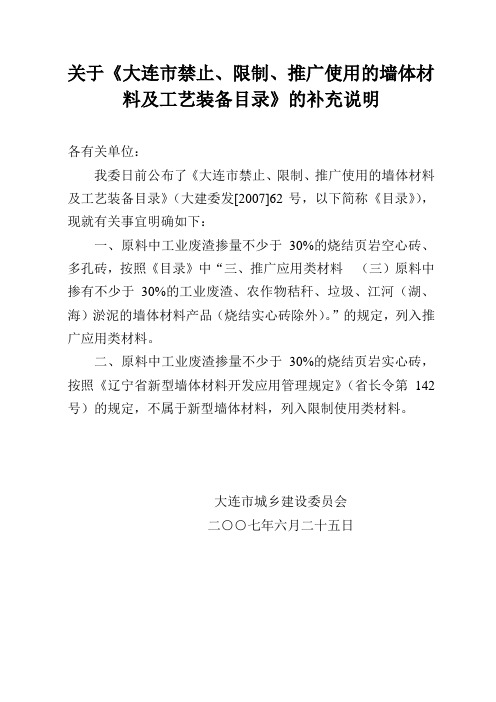 关于《大连市禁止、限制、推广使用的墙体材料及工艺装备目录》的补充说明

各有关单位：

我委日前公布了《大连市禁止、限制、推广使用的墙体材料及工艺装备目录》（大建委发[2007]62 号，以下简称《目录》)，现就有关事宜明确如下：

一、原料中工业废渣掺量不少于 30%的烧结页岩空心砖、多孔砖，按照《目录》中“三、推广应用类材料 （三）原料中掺有不少于 30%的工业废渣、农作物秸秆、垃圾、江河（湖、海）淤泥的墙体材料产品（烧结实心砖除外)。”的规定，列入推广应用类材料。

二、原料中工业废渣掺量不少于 30%的烧结页岩实心砖，按照《辽宁省新型墙体材料开发应用管理规定》（省长令第 142 号）的规定，不属于新型墙体材料，列入限制使用类材料。

大连市城乡建设委员会

二〇〇七年六月二十五日